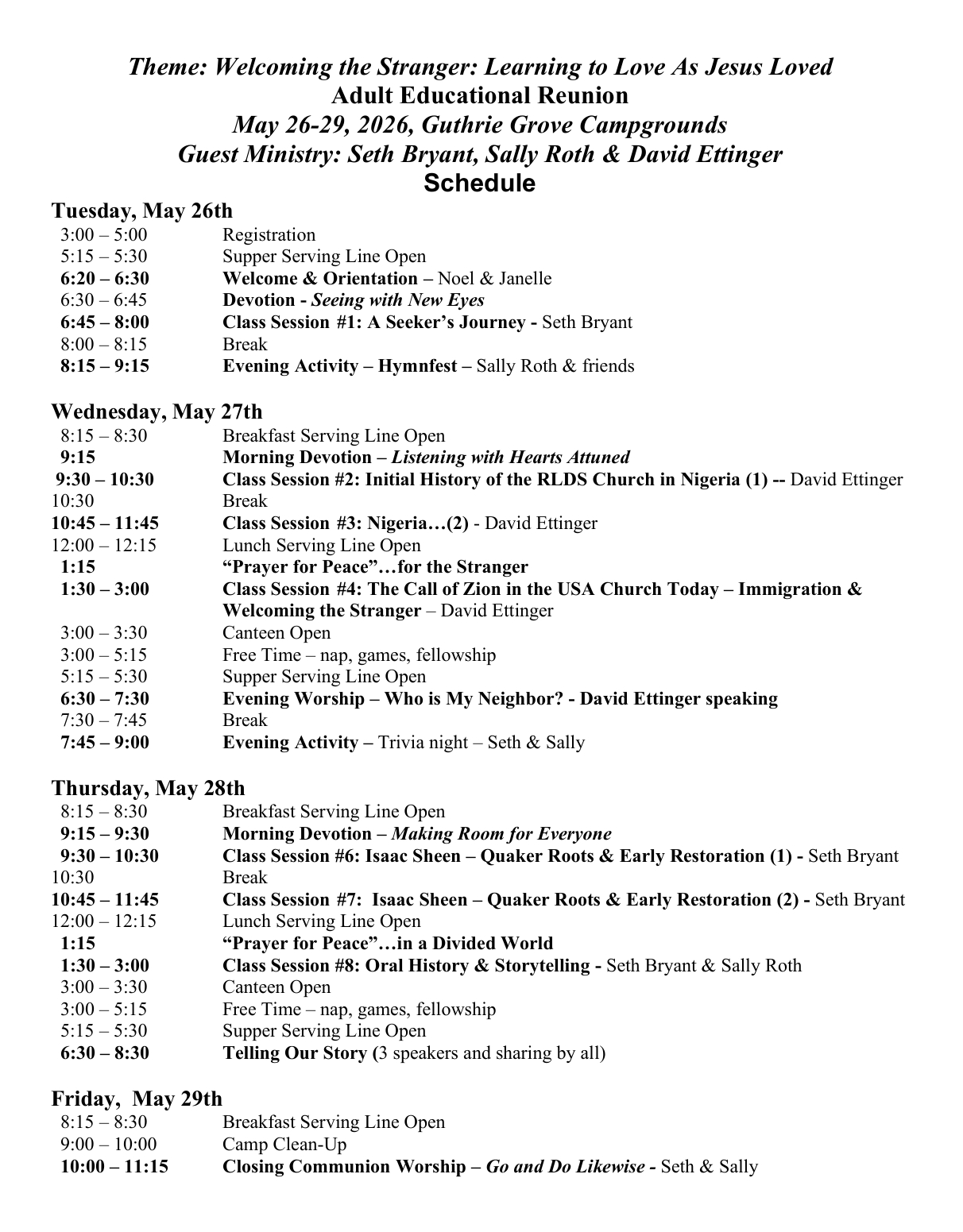 Theme: Welcoming the Stranger: Learning to Love As Jesus Loved
Adult Educational Reunion
May 26-29, 2026, Guthrie Grove Campgrounds
Guest Ministry: Seth Bryant, Sally Roth & David Ettinger
Schedule

Tuesday, May 26th
3:00 – 5:00 Registration
5:15 – 5:30 Supper Serving Line Open
6:20 – 6:30 Welcome & Orientation – Noel & Janelle
6:30 – 6:45 Devotion - Seeing with New Eyes
6:45 – 8:00 Class Session #1: A Seeker's Journey - Seth Bryant
8:00 – 8:15 Break
8:15 – 9:15 Evening Activity – Hymnfest – Sally Roth & friends

Wednesday, May 27th
8:15 – 8:30 Breakfast Serving Line Open
9:15 Morning Devotion – Listening with Hearts Attuned
9:30 – 10:30 Class Session #2: Initial History of the RLDS Church in Nigeria (1) -- David Ettinger
10:30 Break
10:45 – 11:45 Class Session #3: Nigeria…(2) - David Ettinger
12:00 – 12:15 Lunch Serving Line Open
1:15 "Prayer for Peace"…for the Stranger
1:30 – 3:00 Class Session #4: The Call of Zion in the USA Church Today – Immigration & Welcoming the Stranger – David Ettinger
3:00 – 3:30 Canteen Open
3:00 – 5:15 Free Time – nap, games, fellowship
5:15 – 5:30 Supper Serving Line Open
6:30 – 7:30 Evening Worship – Who is My Neighbor? - David Ettinger speaking
7:30 – 7:45 Break
7:45 – 9:00 Evening Activity – Trivia night – Seth & Sally

Thursday, May 28th
8:15 – 8:30 Breakfast Serving Line Open
9:15 – 9:30 Morning Devotion – Making Room for Everyone
9:30 – 10:30 Class Session #6: Isaac Sheen – Quaker Roots & Early Restoration (1) - Seth Bryant
10:30 Break
10:45 – 11:45 Class Session #7: Isaac Sheen – Quaker Roots & Early Restoration (2) - Seth Bryant
12:00 – 12:15 Lunch Serving Line Open
1:15 "Prayer for Peace"…in a Divided World
1:30 – 3:00 Class Session #8: Oral History & Storytelling - Seth Bryant & Sally Roth
3:00 – 3:30 Canteen Open
3:00 – 5:15 Free Time – nap, games, fellowship
5:15 – 5:30 Supper Serving Line Open
6:30 – 8:30 Telling Our Story (3 speakers and sharing by all)

Friday, May 29th
8:15 – 8:30 Breakfast Serving Line Open
9:00 – 10:00 Camp Clean-Up
10:00 – 11:15 Closing Communion Worship – Go and Do Likewise - Seth & Sally